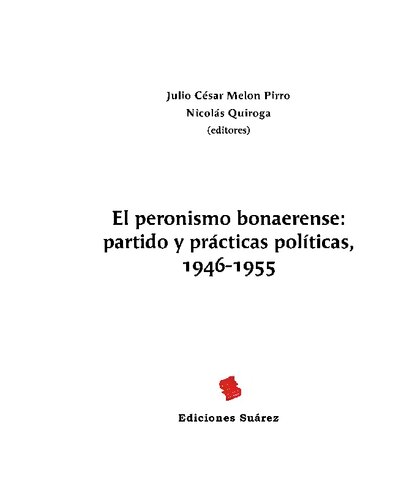 Julio César Melon Pirro
Nicolás Quiroga
(editores)

El peronismo bonaerense:
partido y prácticas políticas,
1946-1955

Ediciones Suárez